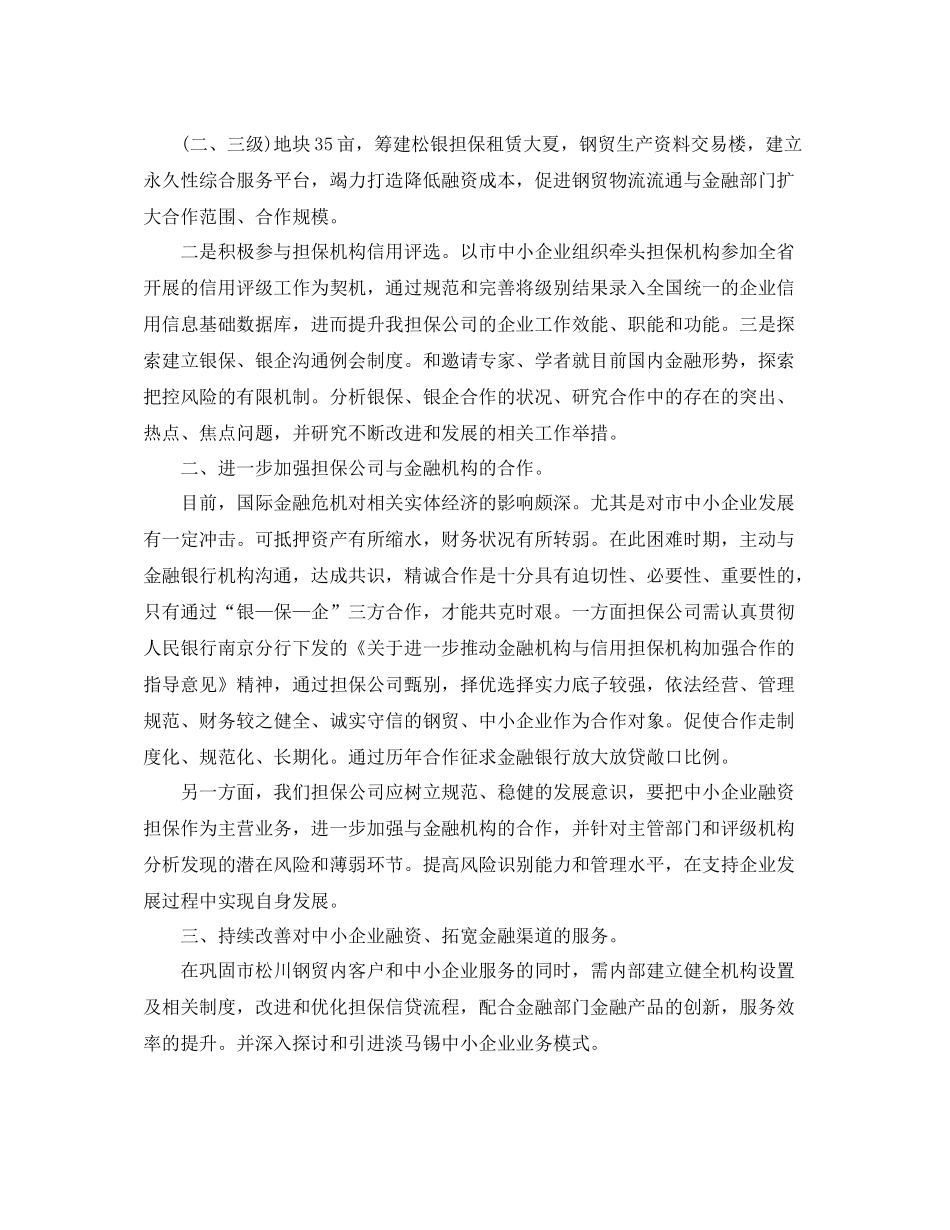 (二、三级)地块35亩，筹建松银担保租赁大夏，钢贸生产资料交易楼，建立永久性综合服务平台，竭力打造降低融资成本，促进钢贸物流流通与金融部门扩大合作范围、合作规模。

二是积极参与担保机构信用评选。以市中小企业组织牵头担保机构参加全省开展的信用评级工作为契机，通过规范和完善将级别结果录入全国统一的企业信用信息基础数据库，进而提升我担保公司的企业工作效能、职能和功能。三是探索建立银保、银企沟通例会制度。和邀请专家、学者就目前国内金融形势，探索把控风险的有限机制。分析银保、银企合作的状况、研究合作中的存在的突出、热点、焦点问题，并研究不断改进和发展的相关工作举措。

二、进一步加强担保公司与金融机构的合作。

目前，国际金融危机对相关实体经济的影响颇深。尤其是对市中小企业发展有一定冲击。可抵押资产有所缩水，财务状况有所转弱。在此困难时期，主动与金融银行机构沟通，达成共识，精诚合作是十分具有迫切性、必要性、重要性的，只有通过“银—保—企”三方合作，才能共克时艰。一方面担保公司需认真贯彻人民银行南京分行下发的《关于进一步推动金融机构与信用担保机构加强合作的指导意见》精神，通过担保公司甄别，择优选择实力底子较强，依法经营、管理规范、财务较之健全、诚实守信的钢贸、中小企业作为合作对象。促使合作走制度化、规范化、长期化。通过历年合作征求金融银行放大放贷敞口比例。

另一方面，我们担保公司应树立规范、稳健的发展意识，要把中小企业融资担保作为主营业务，进一步加强与金融机构的合作，并针对主管部门和评级机构分析发现的潜在风险和薄弱环节。提高风险识别能力和管理水平，在支持企业发展过程中实现自身发展。

三、持续改善对中小企业融资、拓宽金融渠道的服务。

在巩固市松川钢贸内客户和中小企业服务的同时，需内部建立健全机构设置及相关制度，改进和优化担保信贷流程，配合金融部门金融产品的创新，服务效率的提升。并深入探讨和引进淡马锡中小企业业务模式。